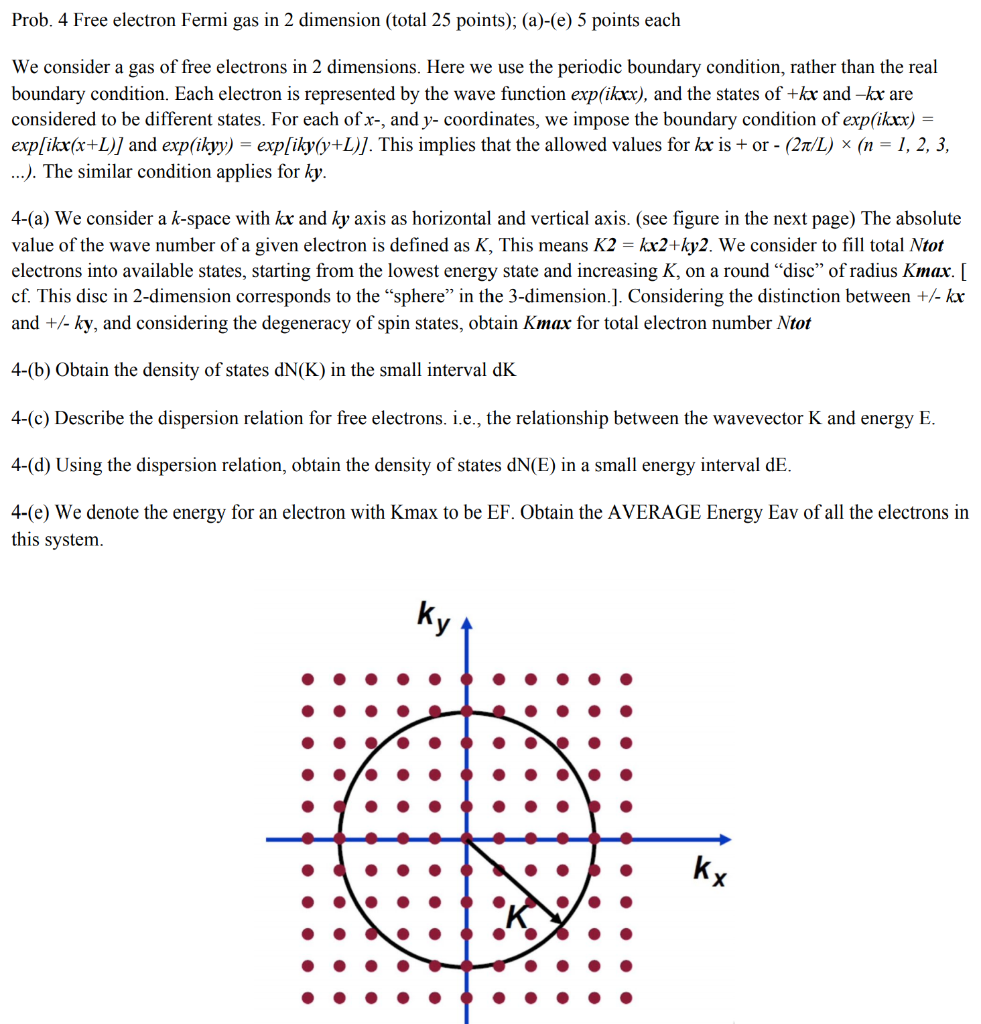 Prob. 4 Free electron Fermi gas in 2 dimension (total 25 points); (a)-(e) 5 points each

We consider a gas of free electrons in 2 dimensions. Here we use the periodic boundary condition, rather than the real boundary condition. Each electron is represented by the wave function exp(ikxx), and the states of +kx and –kx are considered to be different states. For each of x-, and y- coordinates, we impose the boundary condition of exp(ikxx) = exp[ikx(x+L)] and exp(ikyy) = exp[iky(y+L)]. This implies that the allowed values for kx is + or - (2π/L) × (n = 1, 2, 3, ...). The similar condition applies for ky.

4-(a) We consider a k-space with kx and ky axis as horizontal and vertical axis. (see figure in the next page) The absolute value of the wave number of a given electron is defined as K, This means K2 = kx2+ky2. We consider to fill total Ntot electrons into available states, starting from the lowest energy state and increasing K, on a round “disc” of radius Kmax. [ cf. This disc in 2-dimension corresponds to the “sphere” in the 3-dimension.]. Considering the distinction between +/- kx and +/- ky, and considering the degeneracy of spin states, obtain Kmax for total electron number Ntot

4-(b) Obtain the density of states dN(K) in the small interval dK

4-(c) Describe the dispersion relation for free electrons. i.e., the relationship between the wavevector K and energy E.

4-(d) Using the dispersion relation, obtain the density of states dN(E) in a small energy interval dE.

4-(e) We denote the energy for an electron with Kmax to be EF. Obtain the AVERAGE Energy Eav of all the electrons in this system.

$k_y$

$k_x$

K